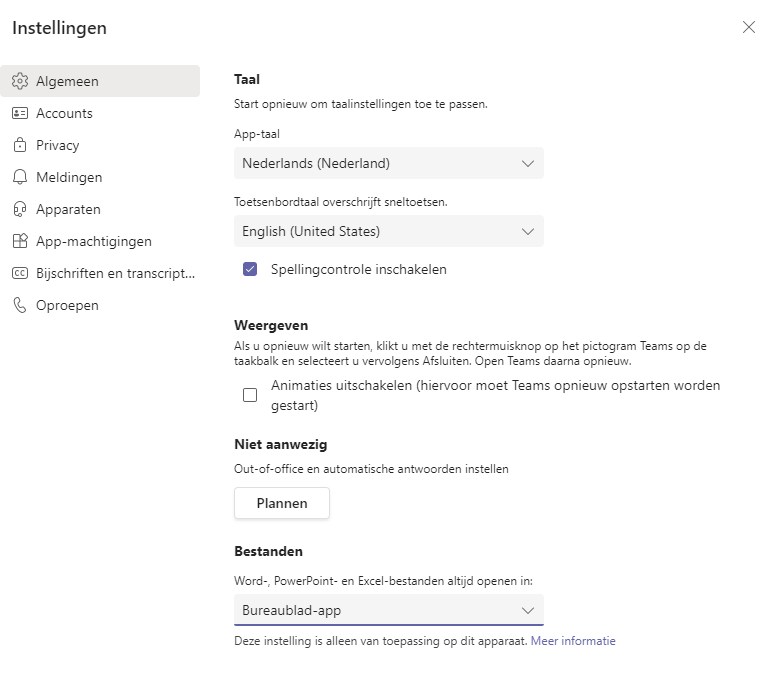 Instellingen

Algemeen
Accounts
Privacy
Meldingen
Apparaten
App-machtigingen
Bijschriften en transcript...
Oproepen

Taal
Start opnieuw om taalinstellingen toe te passen.

App-taal
Nederlands (Nederland)

Toetsenbordtaal overschrijft sneltoetsen.
English (United States)

Spellingcontrole inschakelen

Weergeven
Als u opnieuw wilt starten, klikt u met de rechtermuisknop op het pictogram Teams op de taakbalk en selecteert u vervolgens Afsluiten. Open Teams daarna opnieuw.

Animaties uitschakelen (hiervoor moet Teams opnieuw opstarten worden gestart)

Niet aanwezig
Out-of-office en automatische antwoorden instellen

Plannen

Bestanden
Word-, PowerPoint- en Excel-bestanden altijd openen in:
Bureaublad-app

Deze instelling is alleen van toepassing op dit apparaat. Meer informatie